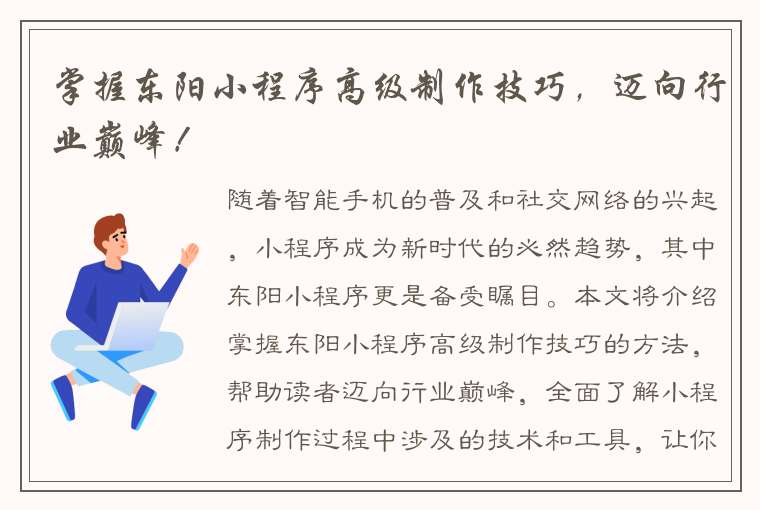 掌握东阳小程序高级制作技巧，迈向行业巅峰！

随着智能手机的普及和社交网络的兴起，小程序成为新时代的必然趋势，其中东阳小程序更是备受瞩目。本文将介绍掌握东阳小程序高级制作技巧的方法，帮助读者迈向行业巅峰，全面了解小程序制作过程中涉及的技术和工具，让你